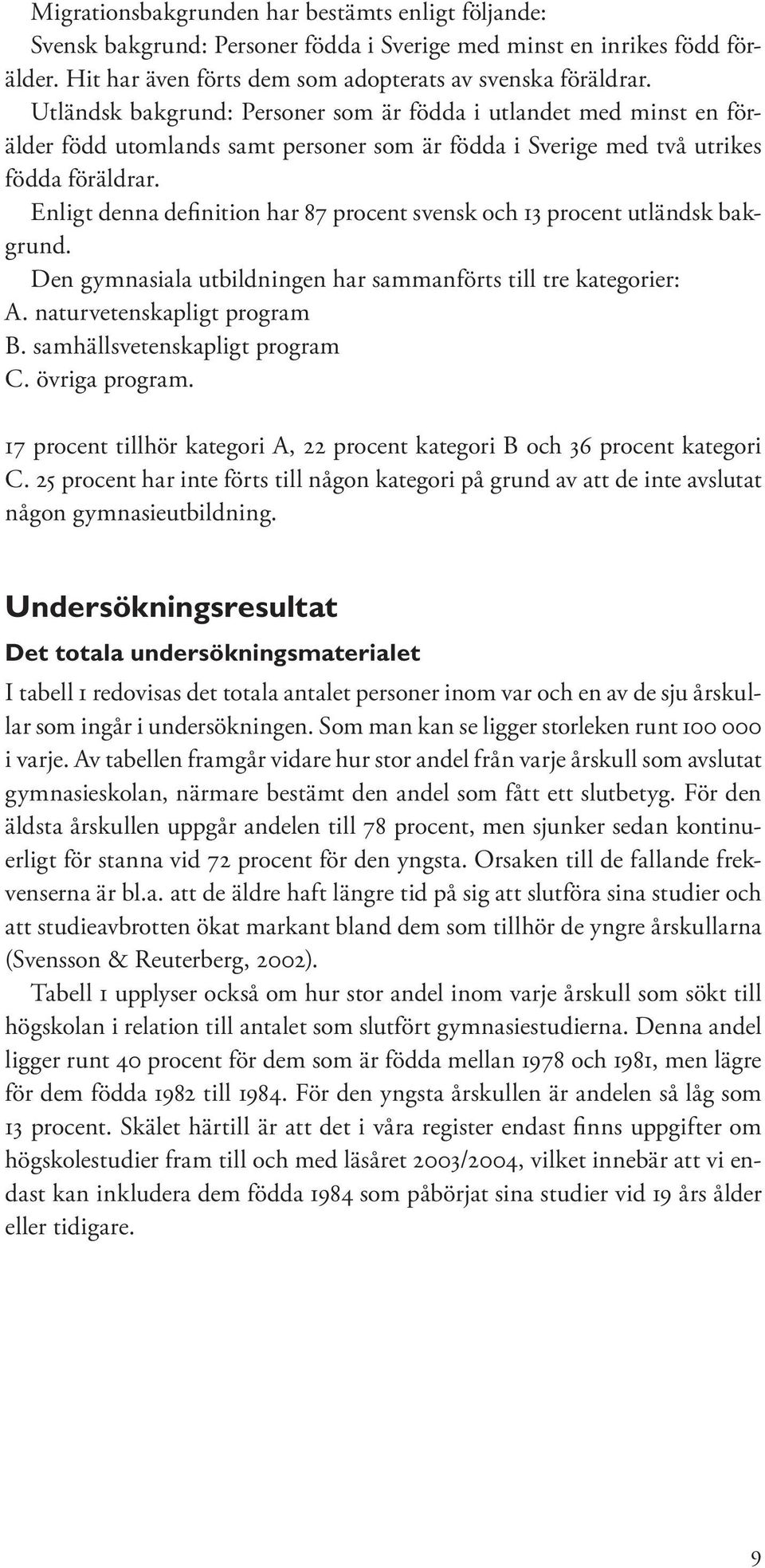 Migrationsbakgrunden har bestämts enligt följande:
Svensk bakgrund: Personer födda i Sverige med minst en inrikes född förälder. Hit har även förts dem som adopterats av svenska föräldrar.
Utländsk bakgrund: Personer som är födda i utlandet med minst en förälder född utomlands samt personer som är födda i Sverige med två utrikes födda föräldrar.

Enligt denna definition har 87 procent svensk och 13 procent utländsk bakgrund.

Den gymnasiala utbildningen har sammanförts till tre kategorier:
A. naturvetenskapligt program
B. samhällsvetenskapligt program
C. övriga program.

17 procent tillhör kategori A, 22 procent kategori B och 36 procent kategori C. 25 procent har inte förts till någon kategori på grund av att de inte avslutat någon gymnasieutbildning.

Undersökningsresultat

Det totala undersökningsmaterialet

I tabell 1 redovisas det totala antalet personer inom var och en av de sju årskullar som ingår i undersökningen. Som man kan se ligger storleken runt 100 000 i varje. Av tabellen framgår vidare hur stor andel från varje årskull som avslutat gymnasieskolan, närmare bestämt den andel som fått ett slutbetyg. För den äldsta årskullen uppgår andelen till 78 procent, men sjunker sedan kontinuerligt för stanna vid 72 procent för den yngsta. Orsaken till de fallande frekvenserna är bl.a. att de äldre haft längre tid på sig att slutföra sina studier och att studieavbrotten ökat markant bland dem som tillhör de yngre årskullarna (Svensson & Reuterberg, 2002).

Tabell 1 upplyser också om hur stor andel inom varje årskull som sökt till högskolan i relation till antalet som slutfört gymnasiestudierna. Denna andel ligger runt 40 procent för dem som är födda mellan 1978 och 1981, men lägre för dem födda 1982 till 1984. För den yngsta årskullen är andelen så låg som 13 procent. Skälet härtill är att det i våra register endast finns uppgifter om högskolestudier fram till och med läsåret 2003/2004, vilket innebär att vi endast kan inkludera dem födda 1984 som påbörjat sina studier vid 19 års ålder eller tidigare.

9